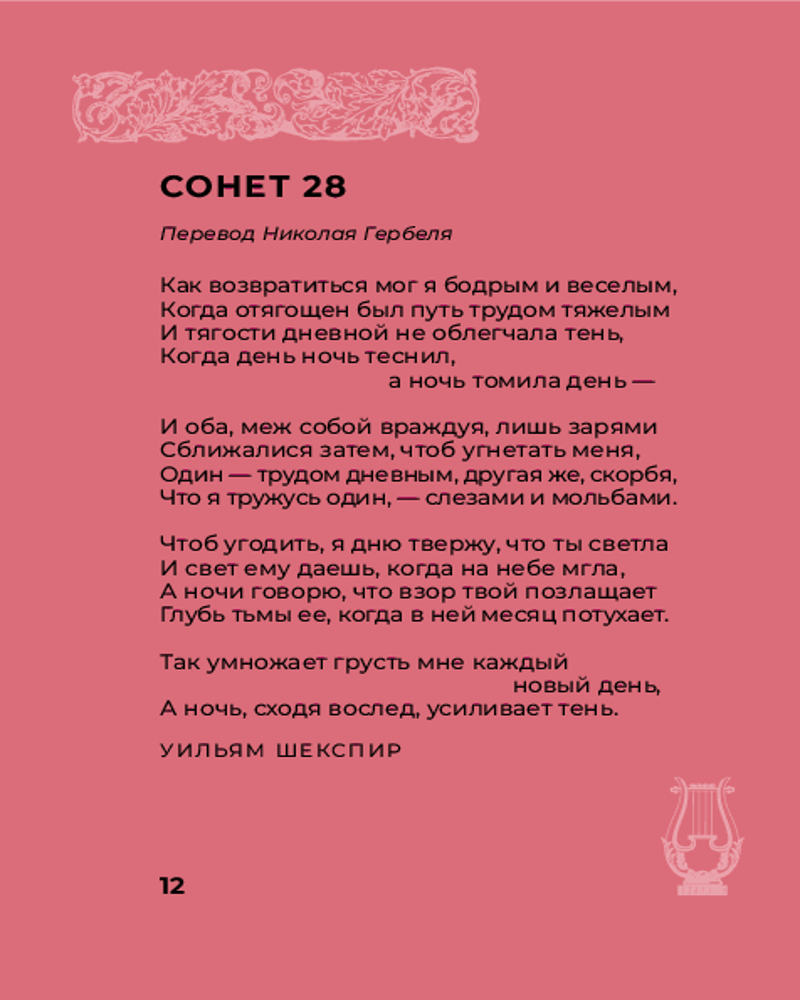 СОНЕТ 28

Перевод Николая Гербеля

Как возвратиться мог я бодрым и веселым,
Когда отягощен был путь трудом тяжелым
И тягости дневной не облегчала тень,
Когда день ночь теснил,
а ночь томила день —

И оба, меж собой враждуя, лишь зарями
Сближалися затем, чтоб угнетать меня,
Один — трудом дневным, другая же, скорбя,
Что я тружусь один, — слезами и мольбами.

Чтоб угодить, я дню твержу, что ты светла
И свет ему даешь, когда на небе мгла,
А ночи говорю, что взор твой позлащает
Глубь тьмы ее, когда в ней месяц потухает.

Так умножает грусть мне каждый
новый день,
А ночь, сходя вослед, усиливает тень.

УИЛЬЯМ ШЕКСПИР

12